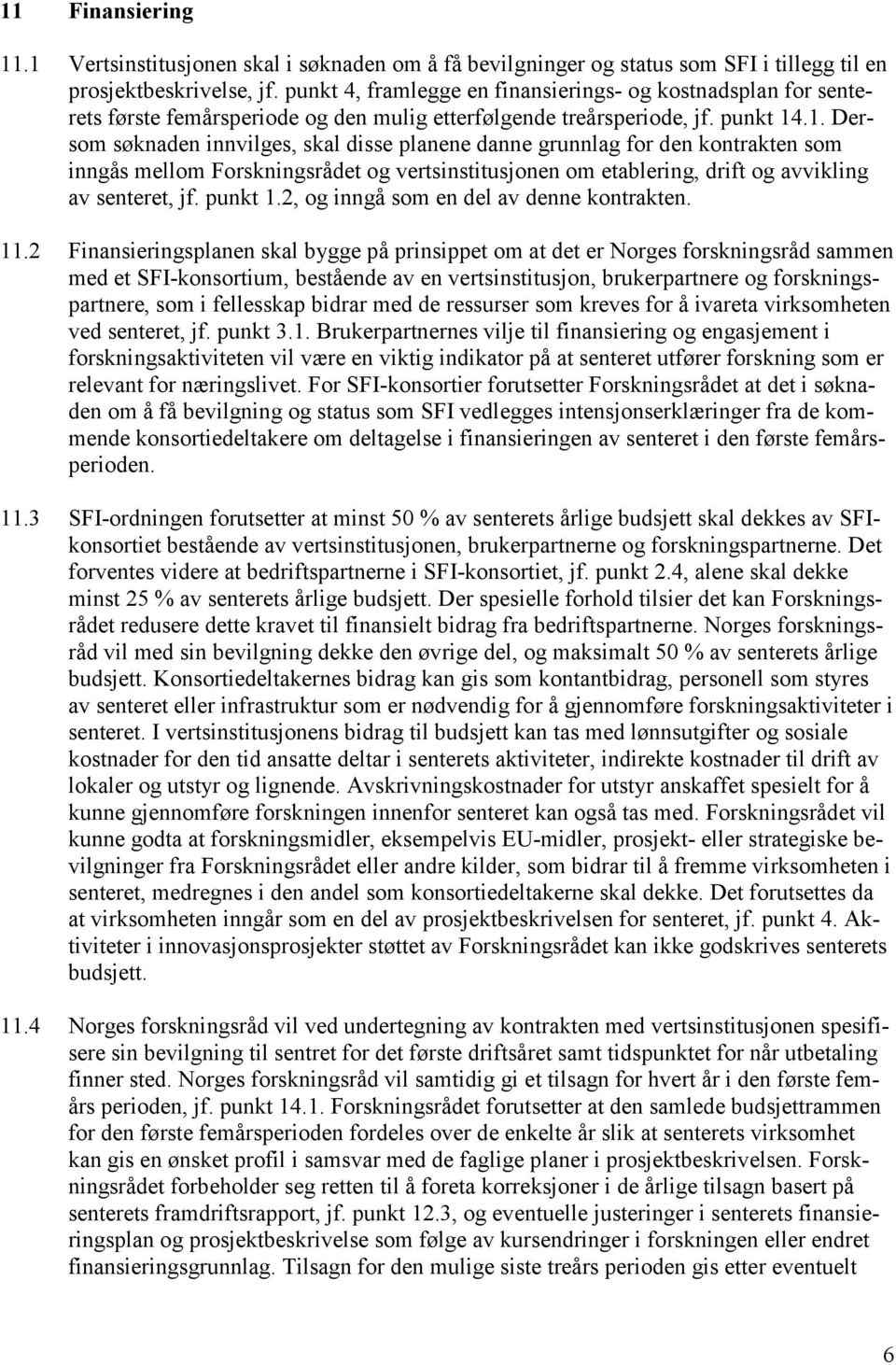 11 Finansiering

11.1 Vertsinstitusjonen skal i søknaden om å få bevilgninger og status som SFI i tillegg til en prosjektbeskrivelse, jf. punkt 4, framlegge en finansierings- og kostnadsplan for senterets første femårsperiode og den mulig etterfølgende treårsperiode, jf. punkt 14.1. Dersom søknaden innvilges, skal disse planene danne grunnlag for den kontrakten som inngås mellom Forskningsrådet og vertsinstitusjonen om etablering, drift og avvikling av senteret, jf. punkt 1.2, og inngå som en del av denne kontrakten.

11.2 Finansieringsplanen skal bygge på prinsippet om at det er Norges forskningsråd sammen med et SFI-konsortium, bestående av en vertsinstitusjon, brukerpartnere og forskningspartnere, som i fellesskap bidrar med de ressurser som kreves for å ivareta virksomheten ved senteret, jf. punkt 3.1. Brukerpartnernes vilje til finansiering og engasjement i forskningsaktiviteten vil være en viktig indikator på at senteret utfører forskning som er relevant for næringslivet. For SFI-konsortier forutsetter Forskningsrådet at det i søknaden om å få bevilgning og status som SFI vedlegges intensjonserklæringer fra de kommende konsortiedeltakere om deltagelse i finansieringen av senteret i den første femårsperioden.

11.3 SFI-ordningen forutsetter at minst 50 % av senterets årlige budsjett skal dekkes av SFI-konsortiet bestående av vertsinstitusjonen, brukerpartnerne og forskningspartnerne. Det forventes videre at bedriftspartnerne i SFI-konsortiet, jf. punkt 2.4, alene skal dekke minst 25 % av senterets årlige budsjett. Der spesielle forhold tilsier det kan Forskningsrådet redusere dette kravet til finansielt bidrag fra bedriftspartnerne. Norges forskningsråd vil med sin bevilgning dekke den øvrige del, og maksimalt 50 % av senterets årlige budsjett. Konsortiedeltakernes bidrag kan gis som kontantbidrag, personell som styres av senteret eller infrastruktur som er nødvendig for å gjennomføre forskningsaktiviteter i senteret. I vertsinstitusjonens bidrag til budsjett kan tas med lønnsutgifter og sosiale kostnader for den tid ansatte deltar i senterets aktiviteter, indirekte kostnader til drift av lokaler og utstyr og lignende. Avskrivningskostnader for utstyr anskaffet spesielt for å kunne gjennomføre forskningen innenfor senteret kan også tas med. Forskningsrådet vil kunne godta at forskningsmidler, eksempelvis EU-midler, prosjekt- eller strategiske bevilgninger fra Forskningsrådet eller andre kilder, som bidrar til å fremme virksomheten i senteret, medregnes i den andel som konsortiedeltakerne skal dekke. Det forutsettes da at virksomheten inngår som en del av prosjektbeskrivelsen for senteret, jf. punkt 4. Aktiviteter i innovasjonsprosjekter støttet av Forskningsrådet kan ikke godskrives senterets budsjett.

11.4 Norges forskningsråd vil ved undertegning av kontrakten med vertsinstitusjonen spesifisere sin bevilgning til sentret for det første driftsåret samt tidspunktet for når utbetaling finner sted. Norges forskningsråd vil samtidig gi et tilsagn for hvert år i den første femårs perioden, jf. punkt 14.1. Forskningsrådet forutsetter at den samlede budsjettrammen for den første femårsperioden fordeles over de enkelte år slik at senterets virksomhet kan gis en ønsket profil i samsvar med de faglige planer i prosjektbeskrivelsen. Forskningsrådet forbeholder seg retten til å foreta korreksjoner i de årlige tilsagn basert på senterets framdriftsrapport, jf. punkt 12.3, og eventuelle justeringer i senterets finansieringsplan og prosjektbeskrivelse som følge av kursendringer i forskningen eller endret finansieringsgrunnlag. Tilsagn for den mulige siste treårs perioden gis etter eventuelt

6